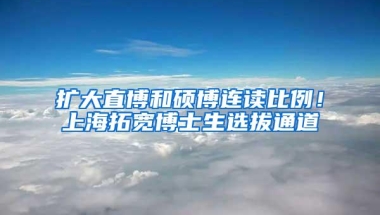 扩大直博和硕博连读比例！
上海拓宽博士生选拔通道